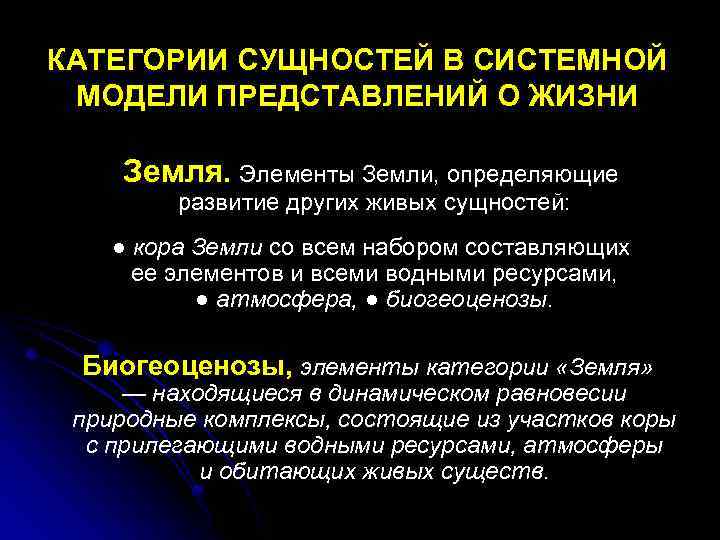 КАТЕГОРИИ СУЩНОСТЕЙ В СИСТЕМНОЙ МОДЕЛИ ПРЕДСТАВЛЕНИЙ О ЖИЗНИ

Земля. Элементы Земли, определяющие развитие других живых сущностей:

● кора Земли со всем набором составляющих ее элементов и всеми водными ресурсами, ● атмосфера, ● биогеоценозы.

Биогеоценозы, элементы категории «Земля» — находящиеся в динамическом равновесии природные комплексы, состоящие из участков коры с прилегающими водными ресурсами, атмосферы и обитающих живых существ.